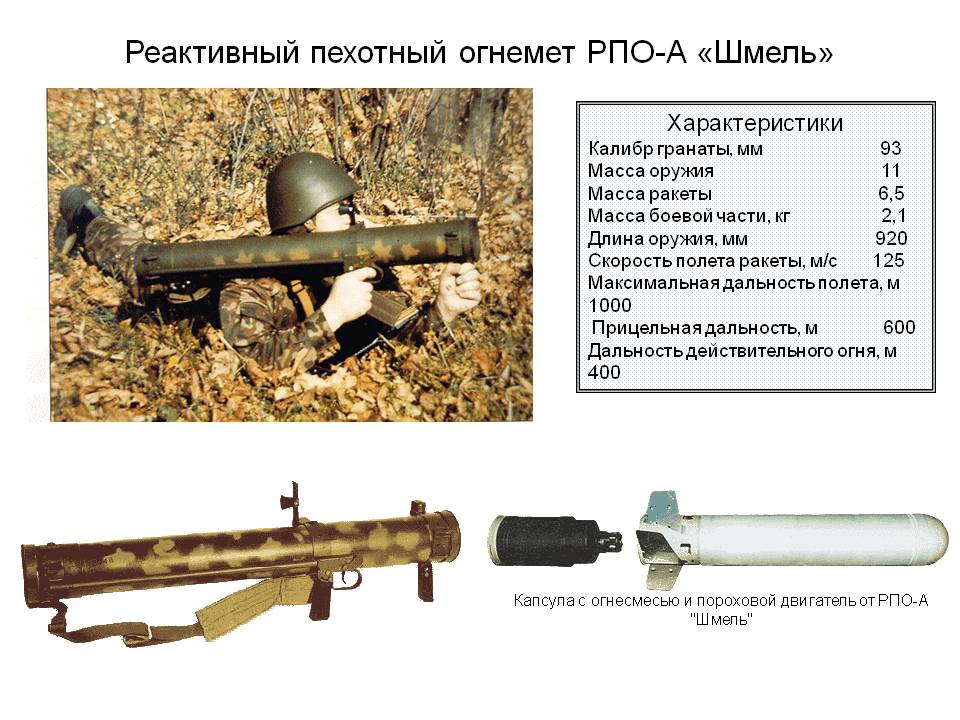 Реактивный пехотный огнемет РПО-А «Шмель»

Характеристики
Калибр гранаты, мм 93
Масса оружия 11
Масса ракеты 6,5
Масса боевой части, кг 2,1
Длина оружия, мм 920
Скорость полета ракеты, м/с 125
Максимальная дальность полета, м 1000
Прицельная дальность, м 600
Дальность действительного огня, м 400

Капсула с огнесмесью и пороховой двигатель от РПО-А "Шмель"